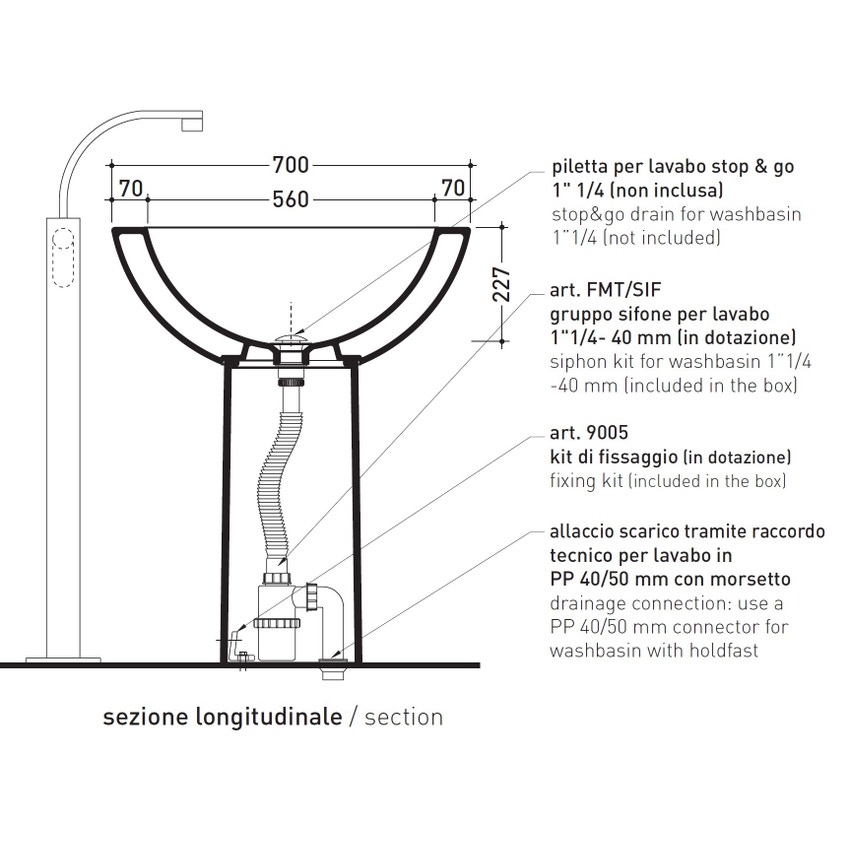 700
70
560
70
227

piletta per lavabo stop & go 1" 1/4 (non inclusa)
stop&go drain for washbasin 1"1/4 (not included)

art. FMT/SIF
gruppo sifone per lavabo 1"1/4- 40 mm (in dotazione)
siphon kit for washbasin 1"1/4 -40 mm (included in the box)

art. 9005
kit di fissaggio (in dotazione)
fixing kit (included in the box)

allaccio scarico tramite raccordo tecnico per lavabo in PP 40/50 mm con morsetto
drainage connection: use a PP 40/50 mm connector for washbasin with holdfast

sezione longitudinale / section